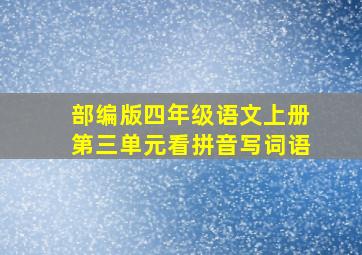 部编版四年级语文上册
第三单元看拼音写词语